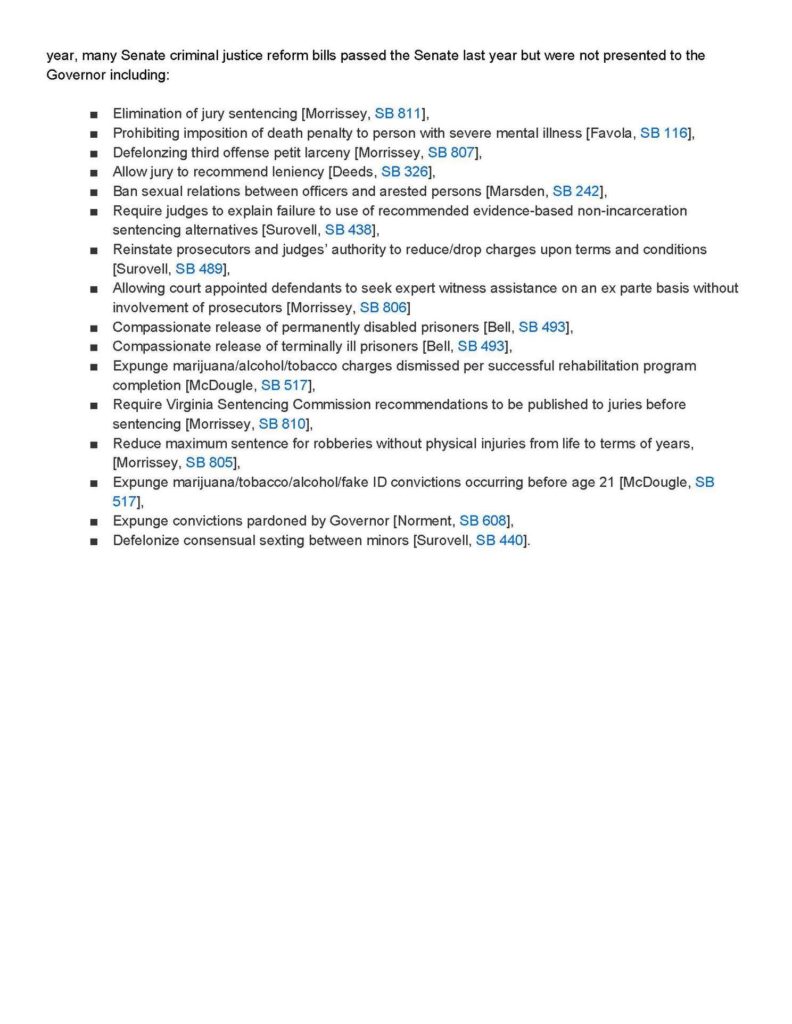 year, many Senate criminal justice reform bills passed the Senate last year but were not presented to the Governor including:

■ Elimination of jury sentencing [Morrissey, SB 811],
■ Prohibiting imposition of death penalty to person with severe mental illness [Favola, SB 116],
■ Defelonzing third offense petit larceny [Morrissey, SB 807],
■ Allow jury to recommend leniency [Deeds, SB 326],
■ Ban sexual relations between officers and arested persons [Marsden, SB 242],
■ Require judges to explain failure to use of recommended evidence-based non-incarceration sentencing alternatives [Surovell, SB 438],
■ Reinstate prosecutors and judges' authority to reduce/drop charges upon terms and conditions [Surovell, SB 489],
■ Allowing court appointed defendants to seek expert witness assistance on an ex parte basis without involvement of prosecutors [Morrissey, SB 806]
■ Compassionate release of permanently disabled prisoners [Bell, SB 493],
■ Compassionate release of terminally ill prisoners [Bell, SB 493],
■ Expunge marijuana/alcohol/tobacco charges dismissed per successful rehabilitation program completion [McDougle, SB 517],
■ Require Virginia Sentencing Commission recommendations to be published to juries before sentencing [Morrissey, SB 810],
■ Reduce maximum sentence for robberies without physical injuries from life to terms of years, [Morrissey, SB 805],
■ Expunge marijuana/tobacco/alcohol/fake ID convictions occurring before age 21 [McDougle, SB 517],
■ Expunge convictions pardoned by Governor [Norment, SB 608],
■ Defelonize consensual sexting between minors [Surovell, SB 440].